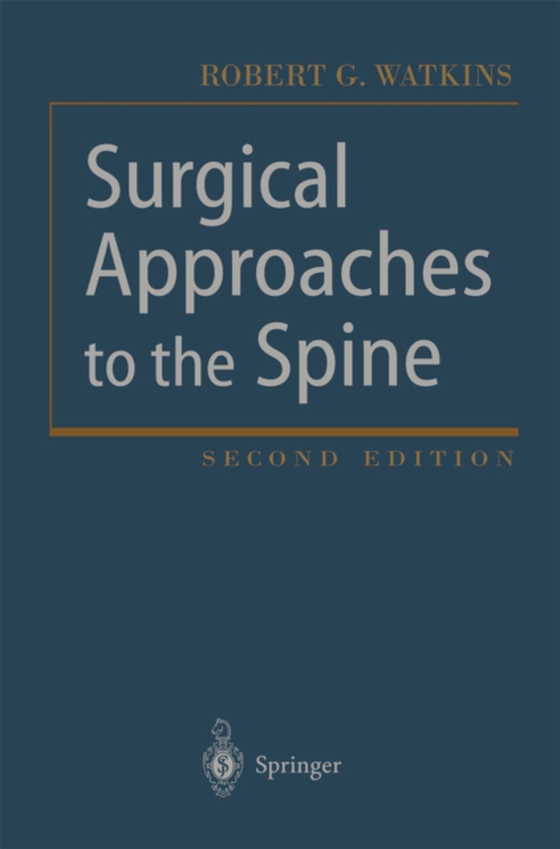 ROBERT G. WATKINS

Surgical Approaches to the Spine

SECOND EDITION

Springer